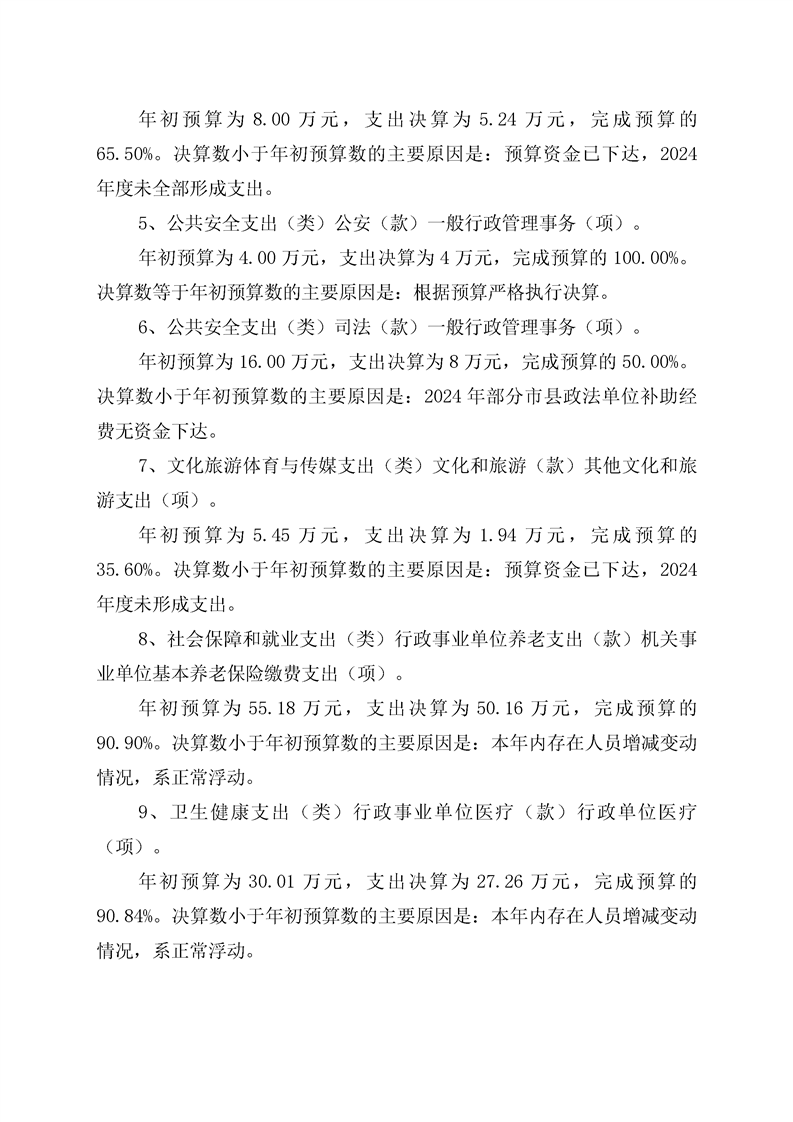 年初预算为 8.00 万元，支出决算为 5.24 万元，完成预算的 65.50%。决算数小于年初预算数的主要原因是：预算资金已下达，2024 年度未全部形成支出。

5、公共安全支出（类）公安（款）一般行政管理事务（项）。

年初预算为 4.00 万元，支出决算为 4 万元，完成预算的 100.00%。决算数等于年初预算数的主要原因是：根据预算严格执行决算。

6、公共安全支出（类）司法（款）一般行政管理事务（项）。

年初预算为 16.00 万元，支出决算为 8 万元，完成预算的 50.00%。决算数小于年初预算数的主要原因是：2024 年部分市县政法单位补助经费无资金下达。

7、文化旅游体育与传媒支出（类）文化和旅游（款）其他文化和旅游支出（项）。

年初预算为 5.45 万元，支出决算为 1.94 万元，完成预算的 35.60%。决算数小于年初预算数的主要原因是：预算资金已下达，2024 年度未形成支出。

8、社会保障和就业支出（类）行政事业单位养老支出（款）机关事业单位基本养老保险缴费支出（项）。

年初预算为 55.18 万元，支出决算为 50.16 万元，完成预算的 90.90%。决算数小于年初预算数的主要原因是：本年内存在人员增减变动情况，系正常浮动。

9、卫生健康支出（类）行政事业单位医疗（款）行政单位医疗（项）。

年初预算为 30.01 万元，支出决算为 27.26 万元，完成预算的 90.84%。决算数小于年初预算数的主要原因是：本年内存在人员增减变动情况，系正常浮动。